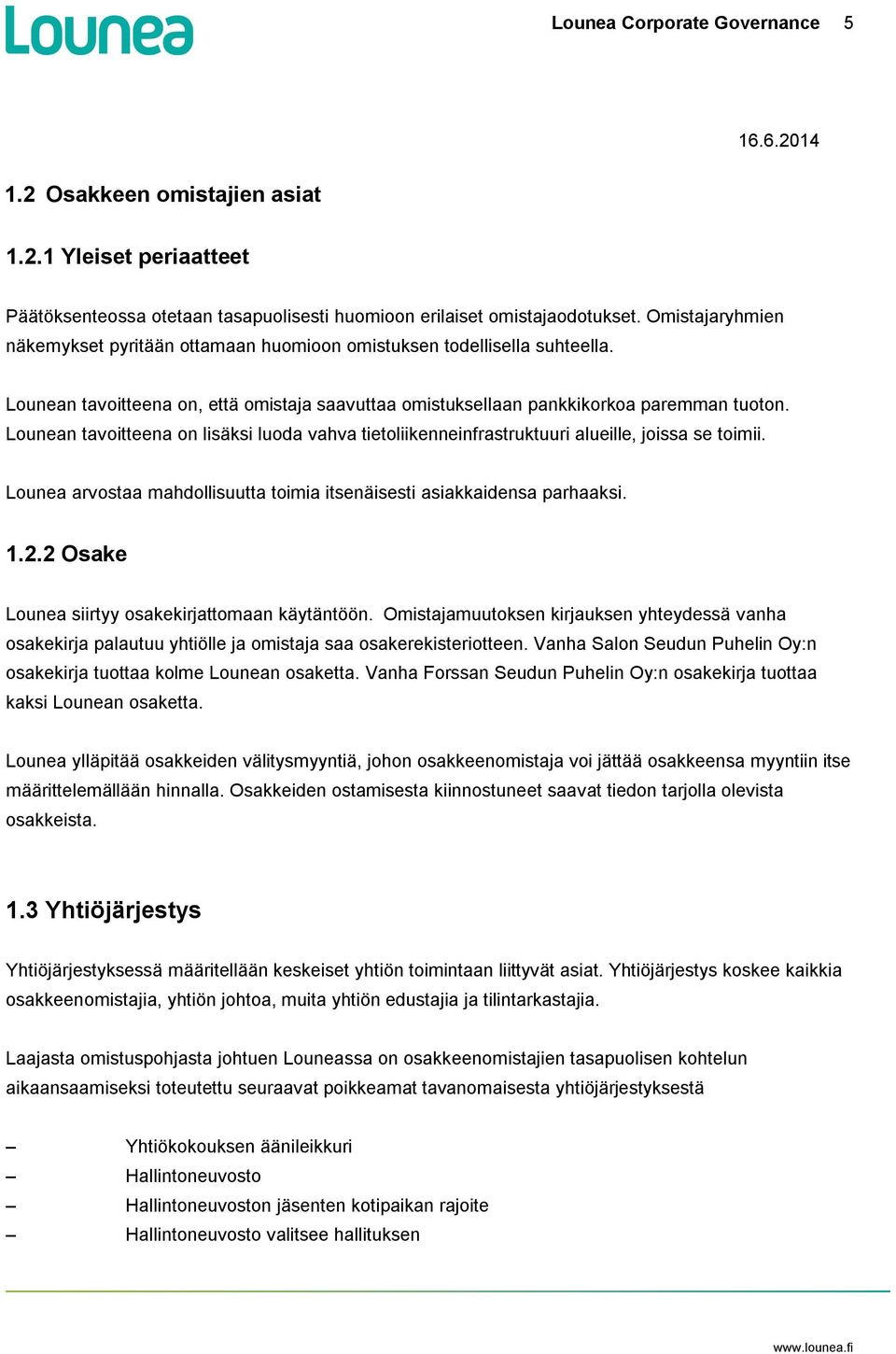 Lounea

Lounea Corporate Governance 5

16.6.2014

1.2 Osakkeen omistajien asiat

1.2.1 Yleiset periaatteet

Päätöksenteossa otetaan tasapuolisesti huomioon erilaiset omistajaodotukset. Omistajaryhmien näkemykset pyritään ottamaan huomioon omistuksen todellisella suhteella.

Lounean tavoitteena on, että omistaja saavuttaa omistuksellaan pankkikorkoa paremman tuoton. Lounean tavoitteena on lisäksi luoda vahva tietoliikenneinfrastruktuuri alueille, joissa se toimii.

Lounea arvostaa mahdollisuutta toimia itsenäisesti asiakkaidensa parhaaksi.

1.2.2 Osake

Lounea siirtyy osakekirjattomaan käytäntöön. Omistajamuutoksen kirjauksen yhteydessä vanha osakekirja palautuu yhtiölle ja omistaja saa osakerekisteriotteen. Vanha Salon Seudun Puhelin Oy:n osakekirja tuottaa kolme Lounean osaketta. Vanha Forssan Seudun Puhelin Oy:n osakekirja tuottaa kaksi Lounean osaketta.

Lounea ylläpitää osakkeiden välitysmyyntiä, johon osakkeenomistaja voi jättää osakkeensa myyntiin itse määrittelemällään hinnalla. Osakkeiden ostamisesta kiinnostuneet saavat tiedon tarjolla olevista osakkeista.

1.3 Yhtiöjärjestys

Yhtiöjärjestyksessä määritellään keskeiset yhtiön toimintaan liittyvät asiat. Yhtiöjärjestys koskee kaikkia osakkeenomistajia, yhtiön johtoa, muita yhtiön edustajia ja tilintarkastajia.

Laajasta omistuspohjasta johtuen Louneassa on osakkeenomistajien tasapuolisen kohtelun aikaansaamiseksi toteutettu seuraavat poikkeamat tavanomaisesta yhtiöjärjestyksestä

– Yhtiökokouksen äänileikkuri
– Hallintoneuvosto
– Hallintoneuvoston jäsenten kotipaikan rajoite
– Hallintoneuvosto valitsee hallituksen

www.lounea.fi